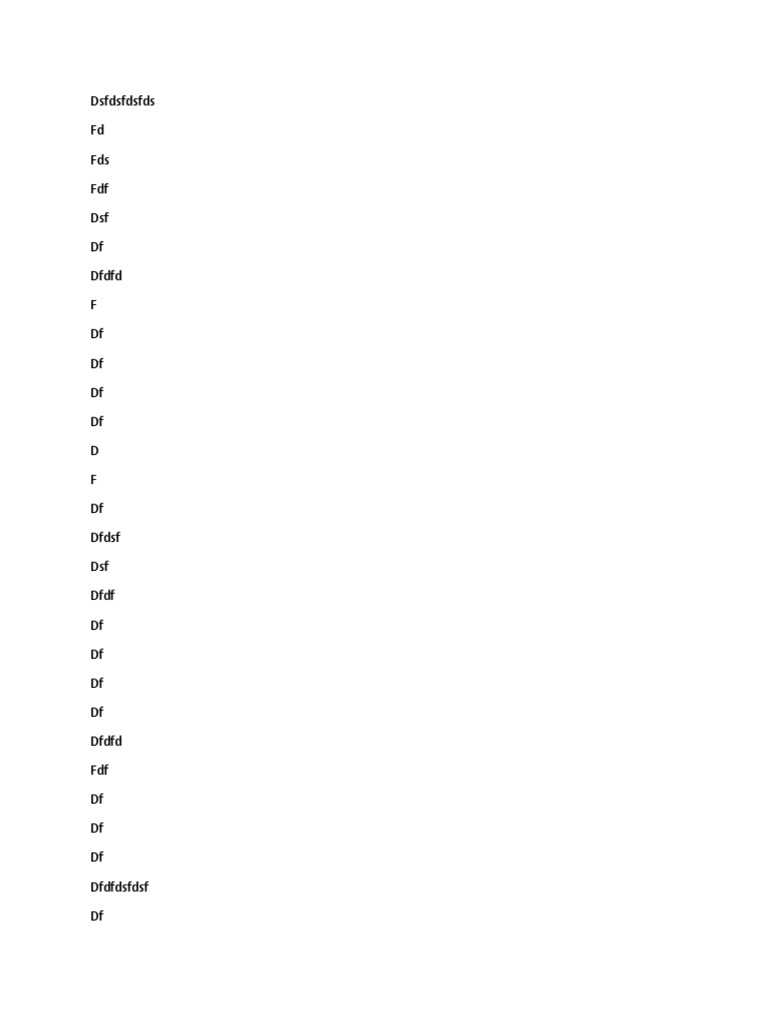 Dsfdsfdsfds

Fd

Fds

Fdf

Dsf

Df

Dfdfd

F

Df

Df

Df

Df

D

F

Df

Dfdsf

Dsf

Dfdf

Df

Df

Df

Df

Dfdfd

Fdf

Df

Df

Df

Dfdfdsfdsf

Df